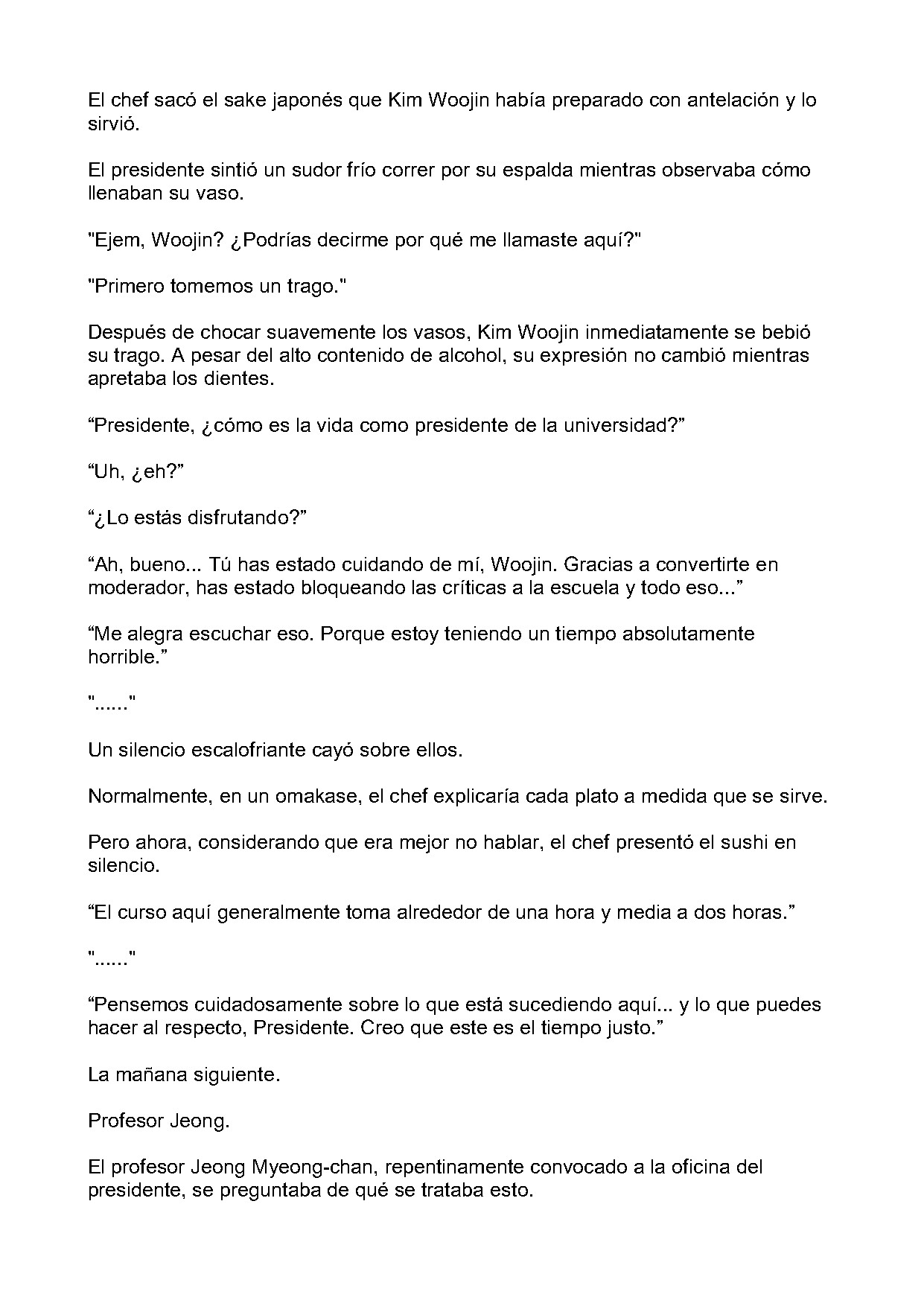 El chef sacó el sake japonés que Kim Woojin había preparado con antelación y lo sirvió.

El presidente sintió un sudor frío correr por su espalda mientras observaba cómo llenaban su vaso.

"Ejem, Woojin? ¿Podrías decirme por qué me llamaste aquí?"

"Primero tomemos un trago."

Después de chocar suavemente los vasos, Kim Woojin inmediatamente se bebió su trago. A pesar del alto contenido de alcohol, su expresión no cambió mientras apretaba los dientes.

“Presidente, ¿cómo es la vida como presidente de la universidad?”

“Uh, ¿eh?”

“¿Lo estás disfrutando?”

“Ah, bueno... Tú has estado cuidando de mí, Woojin. Gracias a convertirte en moderador, has estado bloqueando las críticas a la escuela y todo eso...”

“Me alegra escuchar eso. Porque estoy teniendo un tiempo absolutamente horrible.”

"......"

Un silencio escalofriante cayó sobre ellos.

Normalmente, en un omakase, el chef explicaría cada plato a medida que se sirve.

Pero ahora, considerando que era mejor no hablar, el chef presentó el sushi en silencio.

“El curso aquí generalmente toma alrededor de una hora y media a dos horas.”

"......"

“Pensemos cuidadosamente sobre lo que está sucediendo aquí... y lo que puedes hacer al respecto, Presidente. Creo que este es el tiempo justo.”

La mañana siguiente.

Profesor Jeong.

El profesor Jeong Myeong-chan, repentinamente convocado a la oficina del presidente, se preguntaba de qué se trataba esto.